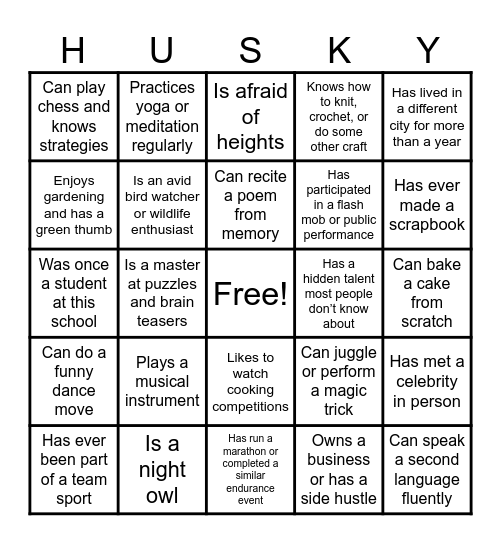 | H | U | S | K | Y |
|---|---|---|---|---|
| Can play chess and knows strategies | Practices yoga or meditation regularly | Is afraid of heights | Knows how to knit, crochet, or do some other craft | Has lived in a different city for more than a year |
| Enjoys gardening and has a green thumb | Is an avid bird watcher or wildlife enthusiast | Can recite a poem from memory | Has participated in a flash mob or public performance | Has ever made a scrapbook |
| Was once a student at this school | Is a master at puzzles and brain teasers | Free! | Has a hidden talent most people don't know about | Can bake a cake from scratch |
| Can do a funny dance move | Plays a musical instrument | Likes to watch cooking competitions | Can juggle or perform a magic trick | Has met a celebrity in person |
| Has ever been part of a team sport | Is a night owl | Has run a marathon or completed a similar endurance event | Owns a business or has a side hustle | Can speak a second language fluently |